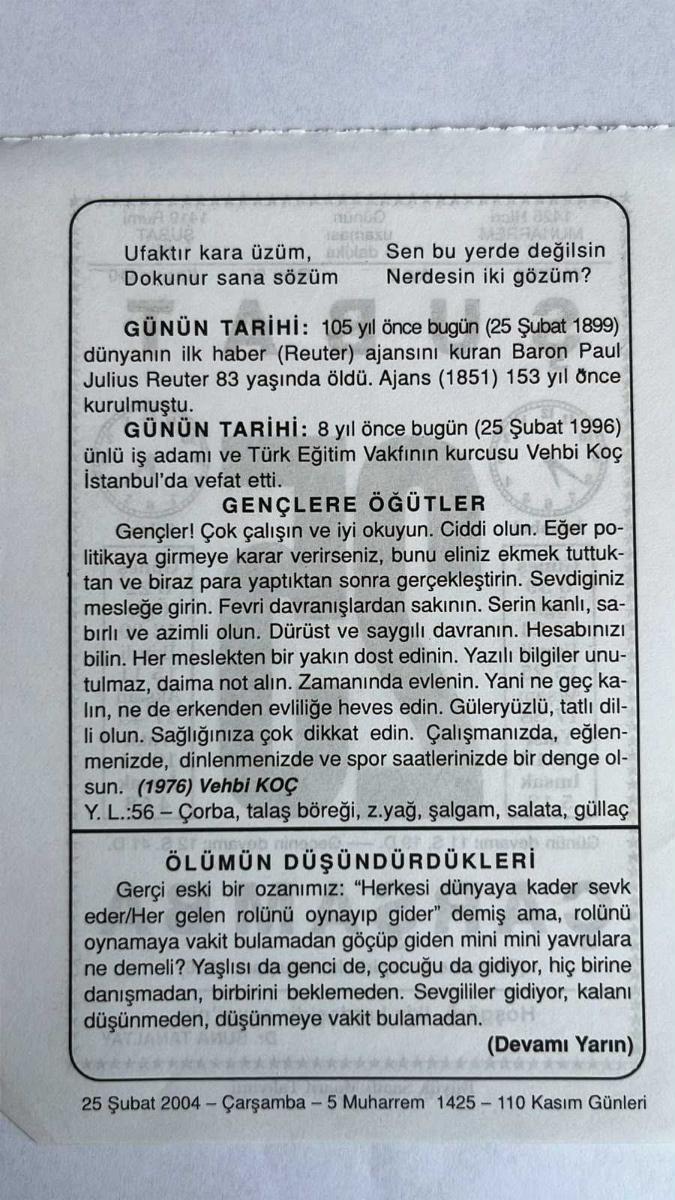 Ufaktır kara üzüm,
Dokunur sana sözüm

Sen bu yerde değilsin
Nerdesin iki gözüm?

GÜNÜN TARİHİ: 105 yıl önce bugün (25 Şubat 1899) dünyanın ilk haber (Reuter) ajansını kuran Baron Paul Julius Reuter 83 yaşında öldü. Ajans (1851) 153 yıl önce kurulmuştu.

GÜNÜN TARİHİ: 8 yıl önce bugün (25 Şubat 1996) ünlü iş adamı ve Türk Eğitim Vakfının kurcusu Vehbi Koç İstanbul'da vefat etti.

GENÇLERE ÖĞÜTLER

Gençler! Çok çalışın ve iyi okuyun. Ciddi olun. Eğer politikaya girmeye karar verirseniz, bunu eliniz ekmek tuttuktan ve biraz para yaptıktan sonra gerçekleştirin. Sevdiginiz mesleğe girin. Fevri davranışlardan sakının. Serin kanlı, sabırlı ve azimli olun. Dürüst ve saygılı davranın. Hesabınızı bilin. Her meslekten bir yakın dost edinin. Yazılı bilgiler unutulmaz, daima not alın. Zamanında evlenin. Yani ne geç kalın, ne de erkenden evliliğe heves edin. Güleryüzlü, tatlı dilli olun. Sağlığınıza çok dikkat edin. Çalışmanızda, eğlenmenizde, dinlenmenizde ve spor saatlerinizde bir denge olsun. (1976) Vehbi KOÇ

Y. L.:56 – Çorba, talaş böreği, z.yağ, şalgam, salata, güllaç

ÖLÜMÜN DÜŞÜNDÜRDÜKLERİ

Gerçi eski bir ozanımız: "Herkesi dünyaya kader sevk eder/Her gelen rolünü oynayıp gider" demiş ama, rolünü oynamaya vakit bulamadan göçüp giden mini mini yavrulara ne demeli? Yaşlısı da genci de, çocuğu da gidiyor, hiç birine danışmadan, birbirini beklemeden. Sevgililer gidiyor, kalanı düşünmeden, düşünmeye vakit bulamadan.

(Devamı Yarın)

25 Şubat 2004 – Çarşamba – 5 Muharrem 1425 – 110 Kasım Günleri